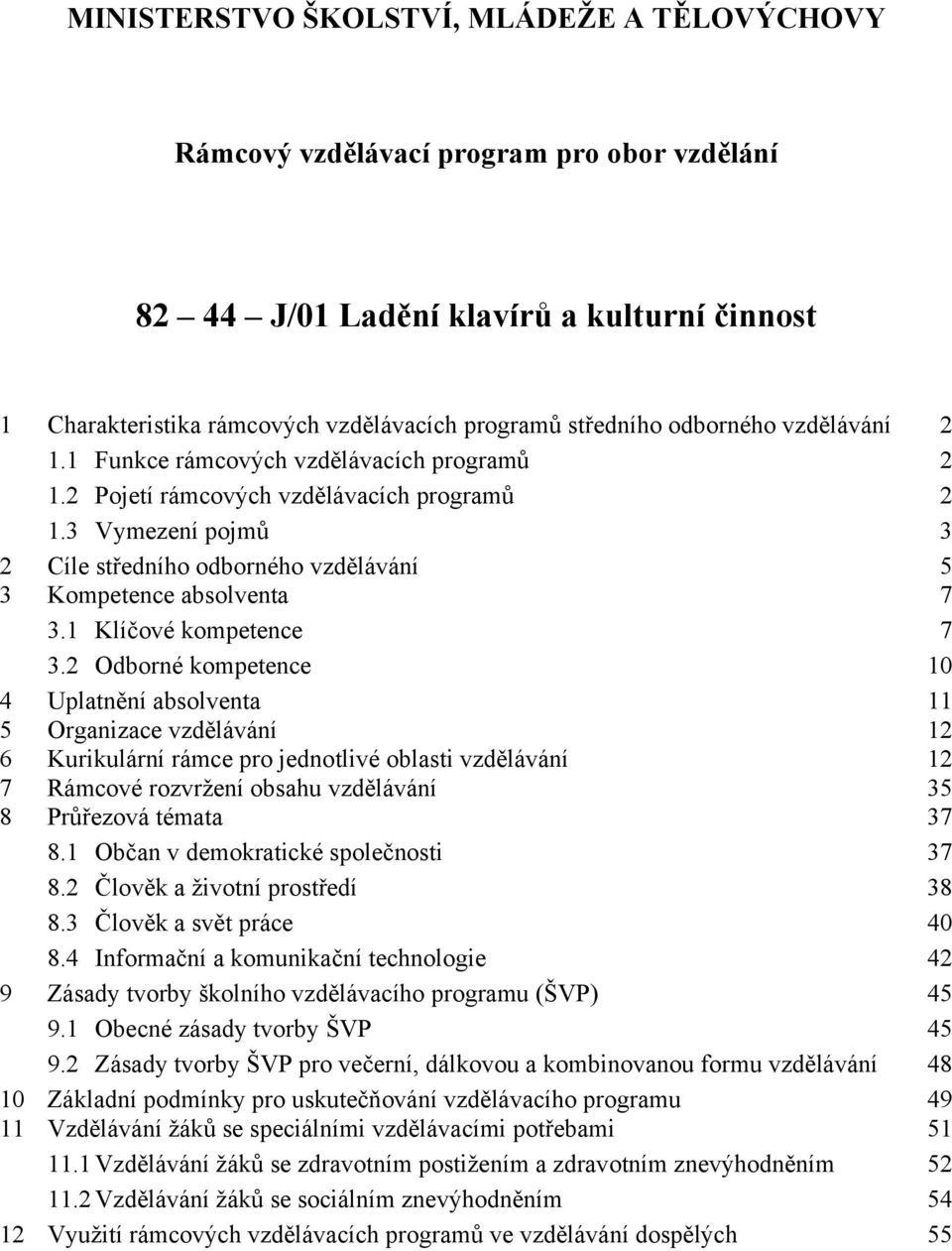 MINISTERSTVO ŠKOLSTVÍ, MLÁDEŽE A TĚLOVÝCHOVY

Rámcový vzdělávací program pro obor vzdělání

82 – 44 – J/01 Ladění klavírů a kulturní činnost

1 Charakteristika rámcových vzdělávacích programů středního odborného vzdělávání 2
1.1 Funkce rámcových vzdělávacích programů 2
1.2 Pojetí rámcových vzdělávacích programů 2
1.3 Vymezení pojmů 3
2 Cíle středního odborného vzdělávání 5
3 Kompetence absolventa 7
3.1 Klíčové kompetence 7
3.2 Odborné kompetence 10
4 Uplatnění absolventa 11
5 Organizace vzdělávání 12
6 Kurikulární rámce pro jednotlivé oblasti vzdělávání 12
7 Rámcové rozvržení obsahu vzdělávání 35
8 Průřezová témata 37
8.1 Občan v demokratické společnosti 37
8.2 Člověk a životní prostředí 38
8.3 Člověk a svět práce 40
8.4 Informační a komunikační technologie 42
9 Zásady tvorby školního vzdělávacího programu (ŠVP) 45
9.1 Obecné zásady tvorby ŠVP 45
9.2 Zásady tvorby ŠVP pro večerní, dálkovou a kombinovanou formu vzdělávání 48
10 Základní podmínky pro uskutečňování vzdělávacího programu 49
11 Vzdělávání žáků se speciálními vzdělávacími potřebami 51
11.1 Vzdělávání žáků se zdravotním postižením a zdravotním znevýhodněním 52
11.2 Vzdělávání žáků se sociálním znevýhodněním 54
12 Využití rámcových vzdělávacích programů ve vzdělávání dospělých 55